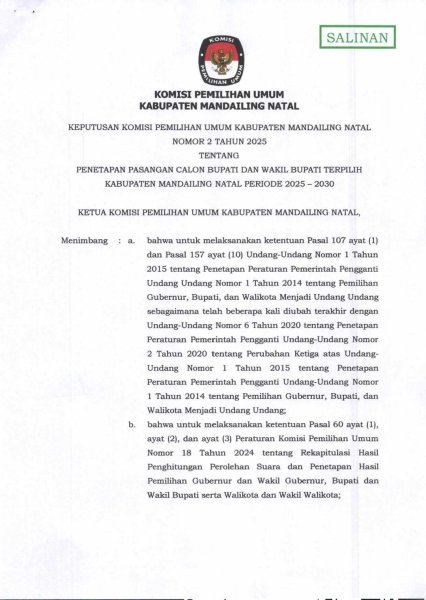 SALINAN

KOMISI PEMILIHAN UMUM

KOMISI PEMILIHAN UMUM
KABUPATEN MANDAILING NATAL

KEPUTUSAN KOMISI PEMILIHAN UMUM KABUPATEN MANDAILING NATAL
NOMOR 2 TAHUN 2025
TENTANG
PENETAPAN PASANGAN CALON BUPATI DAN WAKIL BUPATI TERPILIH KABUPATEN MANDAILING NATAL PERIODE 2025 – 2030

KETUA KOMISI PEMILIHAN UMUM KABUPATEN MANDAILING NATAL,

Menimbang : a. bahwa untuk melaksanakan ketentuan Pasal 107 ayat (1) dan Pasal 157 ayat (10) Undang-Undang Nomor 1 Tahun 2015 tentang Penetapan Peraturan Pemerintah Pengganti Undang Undang Nomor 1 Tahun 2014 tentang Pemilihan Gubernur, Bupati, dan Walikota Menjadi Undang Undang sebagaimana telah beberapa kali diubah terakhir dengan Undang-Undang Nomor 6 Tahun 2020 tentang Penetapan Peraturan Pemerintah Pengganti Undang-Undang Nomor 2 Tahun 2020 tentang Perubahan Ketiga atas Undang-Undang Nomor 1 Tahun 2015 tentang Penetapan Peraturan Pemerintah Pengganti Undang-Undang Nomor 1 Tahun 2014 tentang Pemilihan Gubernur, Bupati, dan Walikota Menjadi Undang Undang;

b. bahwa untuk melaksanakan ketentuan Pasal 60 ayat (1), ayat (2), dan ayat (3) Peraturan Komisi Pemilihan Umum Nomor 18 Tahun 2024 tentang Rekapitulasi Hasil Penghitungan Perolehan Suara dan Penetapan Hasil Pemilihan Gubernur dan Wakil Gubernur, Bupati dan Wakil Bupati serta Walikota dan Wakil Walikota;